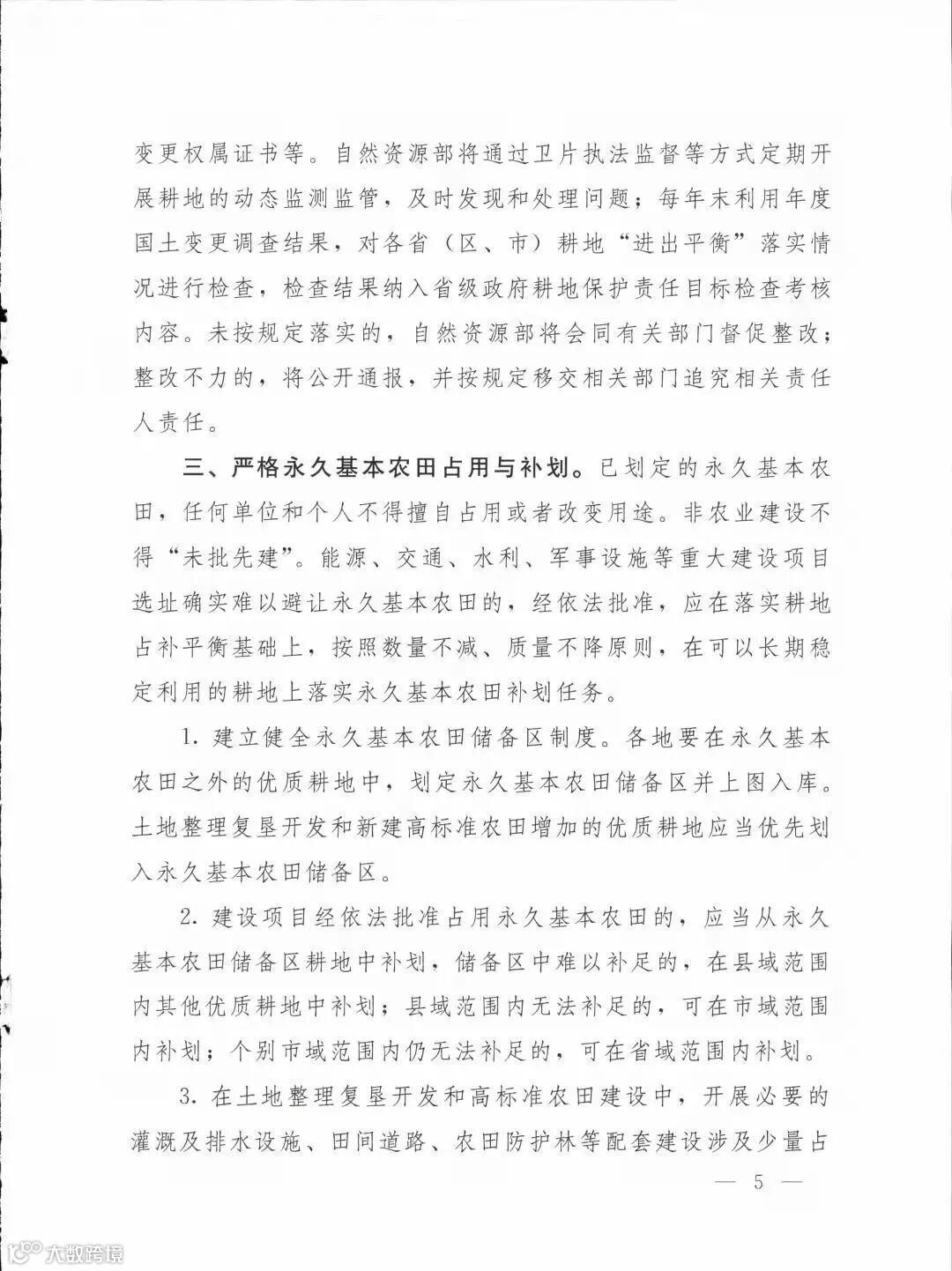 变更权属证书等。自然资源部将通过卫片执法监督等方式定期开展耕地的动态监测监管，及时发现和处理问题；每年末利用年度国土变更调查结果，对各省（区、市）耕地“进出平衡”落实情况进行检查，检查结果纳入省级政府耕地保护责任目标检查考核内容。未按规定落实的，自然资源部将会同有关部门督促整改；整改不力的，将公开通报，并按规定移交相关部门追究相关责任人责任。

三、严格永久基本农田占用与补划。已划定的永久基本农田，任何单位和个人不得擅自占用或者改变用途。非农业建设不得“未批先建”。能源、交通、水利、军事设施等重大建设项目选址确实难以避让永久基本农田的，经依法批准，应在落实耕地占补平衡基础上，按照数量不减、质量不降原则，在可以长期稳定利用的耕地上落实永久基本农田补划任务。

1. 建立健全永久基本农田储备区制度。各地要在永久基本农田之外的优质耕地中，划定永久基本农田储备区并上图入库。土地整理复垦开发和新建高标准农田增加的优质耕地应当优先划入永久基本农田储备区。

2. 建设项目经依法批准占用永久基本农田的，应当从永久基本农田储备区耕地中补划，储备区中难以补足的，在县域范围内其他优质耕地中补划；县域范围内无法补足的，可在市域范围内补划；个别市域范围内仍无法补足的，可在省域范围内补划。

3. 在土地整理复垦开发和高标准农田建设中，开展必要的灌溉及排水设施、田间道路、农田防护林等配套建设涉及少量占

— 5 —

大数跨境